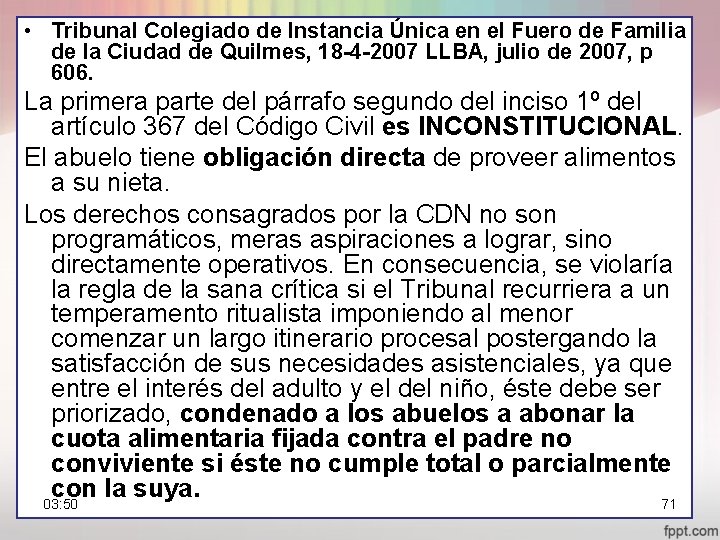 • Tribunal Colegiado de Instancia Única en el Fuero de Familia de la Ciudad de Quilmes, 18-4-2007 LLBA, julio de 2007, p 606.

La primera parte del párrafo segundo del inciso 1º del artículo 367 del Código Civil es INCONSTITUCIONAL.

El abuelo tiene obligación directa de proveer alimentos a su nieta.

Los derechos consagrados por la CDN no son programáticos, meras aspiraciones a lograr, sino directamente operativos. En consecuencia, se violaría la regla de la sana crítica si el Tribunal recurriera a un temperamento ritualista imponiendo al menor comenzar un largo itinerario procesal postergando la satisfacción de sus necesidades asistenciales, ya que entre el interés del adulto y el del niño, éste debe ser priorizado, condenado a los abuelos a abonar la cuota alimentaria fijada contra el padre no conviviente si éste no cumple total o parcialmente con la suya.

03:50

71

fppt.com